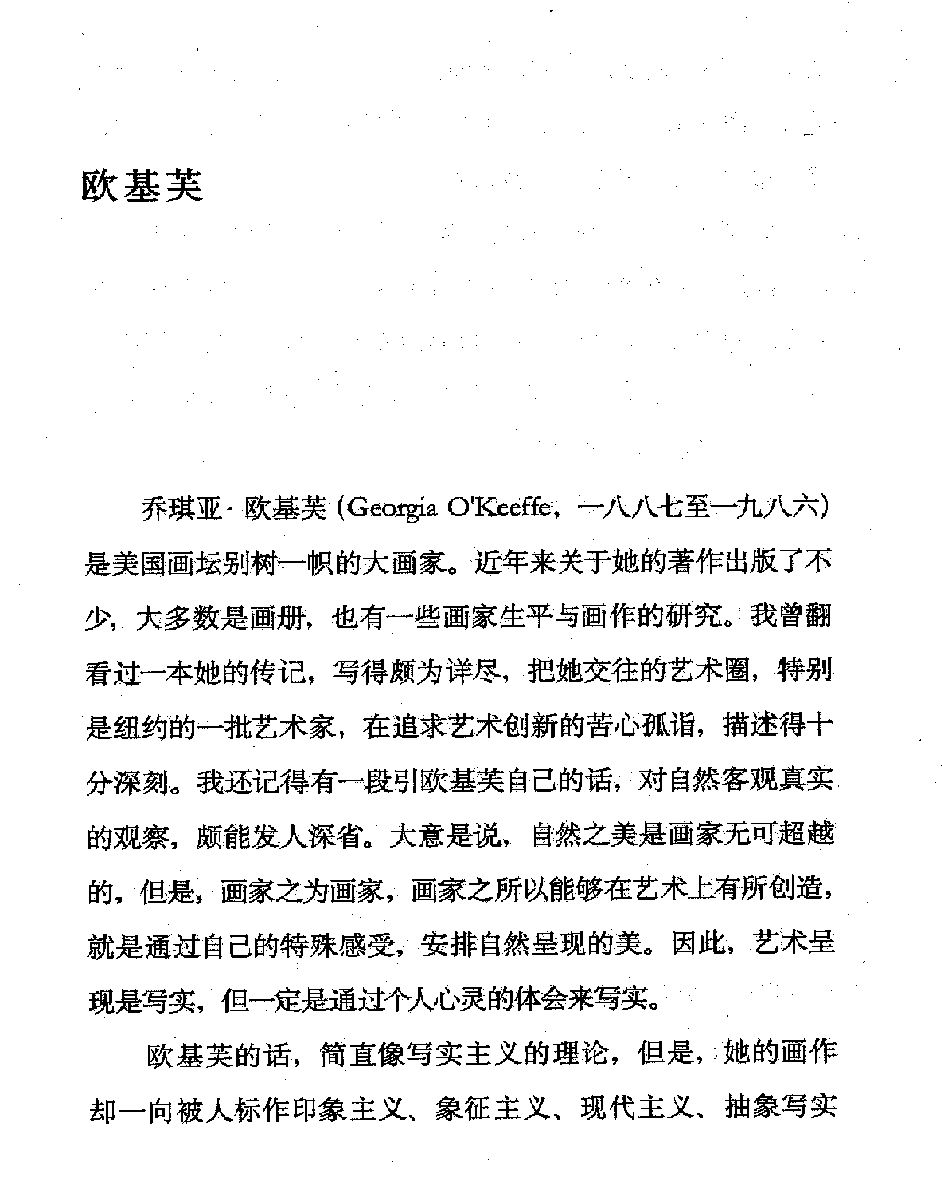 欧基芙

乔琪亚·欧基芙（Georgia O'Keeffe，一八八七至一九八六）是美国画坛别树一帜的大画家。近年来关于她的著作出版了不少，大多数是画册，也有一些画家生平与画作的研究。我曾翻看过一本她的传记，写得颇为详尽，把她交往的艺术圈，特别是纽约的一批艺术家，在追求艺术创新的苦心孤诣，描述得十分深刻。我还记得有一段引欧基芙自己的话，对自然客观真实的观察，颇能发人深省。大意是说，自然之美是画家无可超越的，但是，画家之为画家，画家之所以能够在艺术上有所创造，就是通过自己的特殊感受，安排自然呈现的美。因此，艺术呈现是写实，但一定是通过个人心灵的体会来写实。

欧基芙的话，简直像写实主义的理论，但是，她的画作却一向被人标作印象主义、象征主义、现代主义、抽象写实